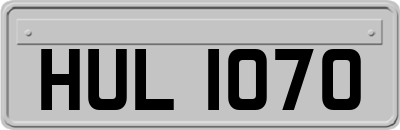 HUL 1070